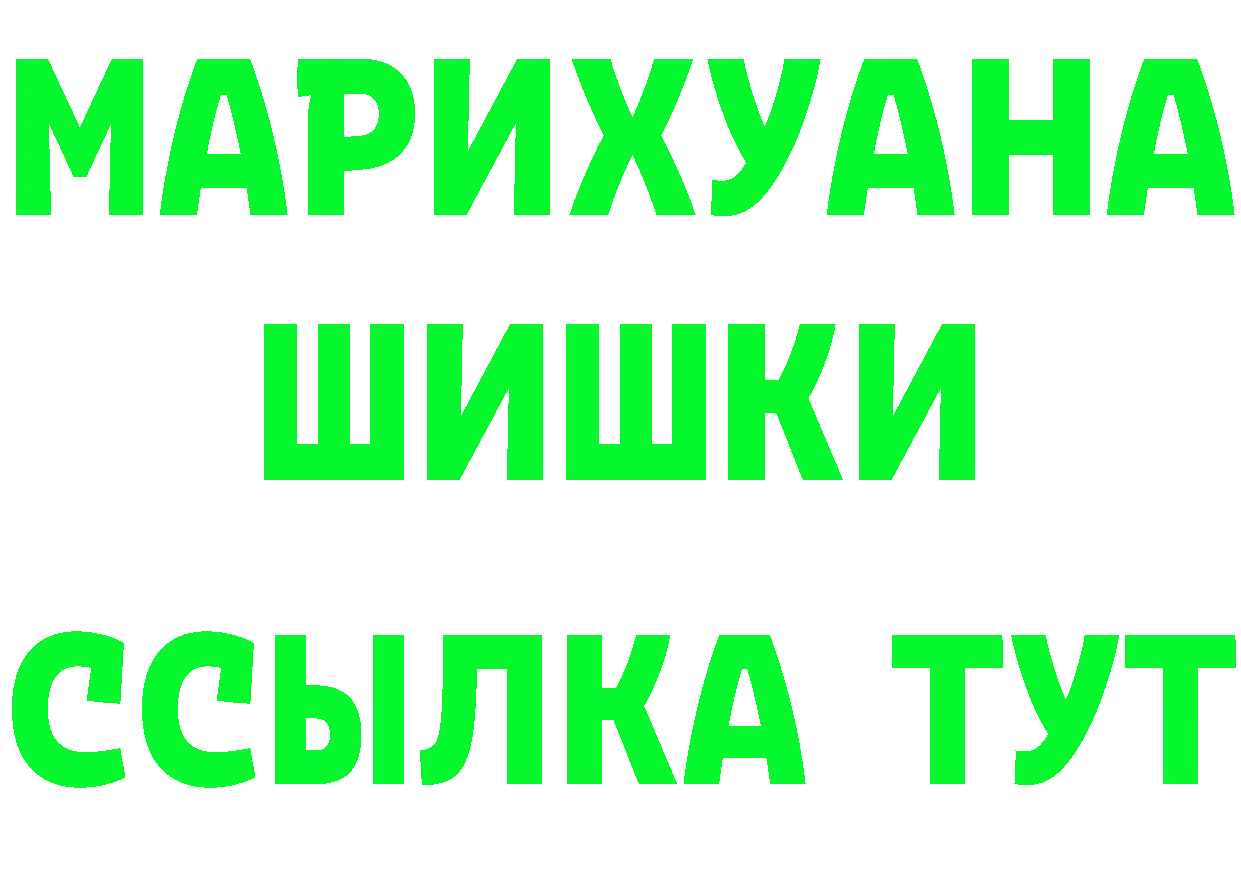 МАРИХУАНА
ШИШКИ
ССЫЛКА ТУТ